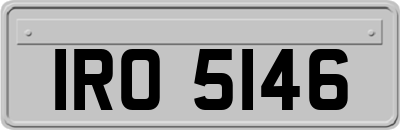 IRO 5146